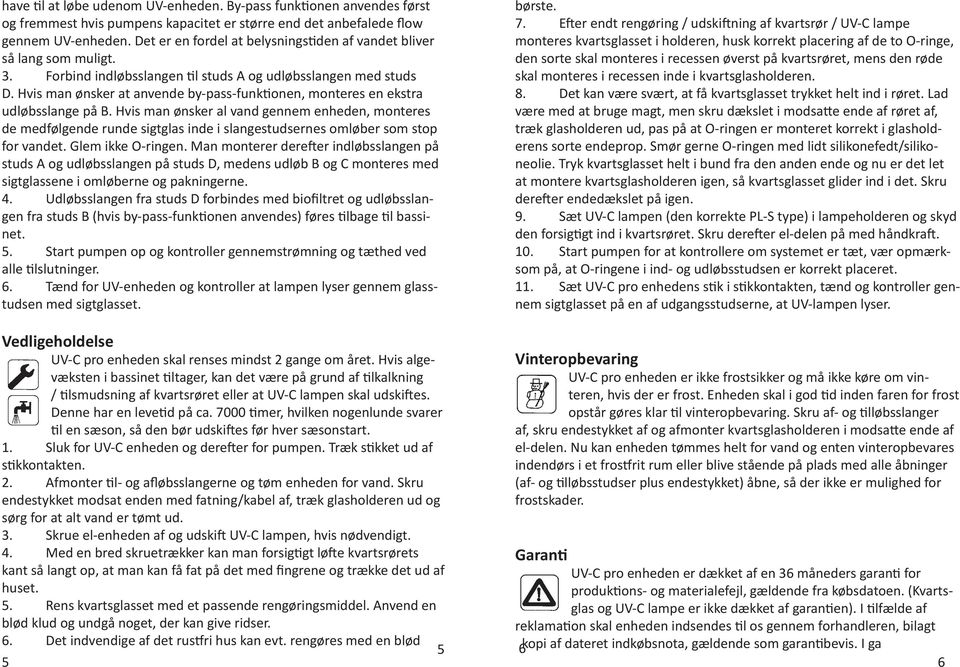 have til at løbe udenom UV-enheden. By-pass funktionen anvendes først og fremmest hvis pumpens kapacitet er større end det anbefalede flow gennem UV-enheden. Det er en fordel at belysningstiden af vandet bliver så lang som muligt.
3. Forbind indløbsslangen til studs A og udløbsslangen med studs D. Hvis man ønsker at anvende by-pass-funktionen, monteres en ekstra udløbsslange på B. Hvis man ønsker al vand gennem enheden, monteres de medfølgende runde sigtglas inde i slangestudsernes omløber som stop for vandet. Glem ikke O-ringen. Man monterer derefter indløbsslangen på studs A og udløbsslangen på studs D, medens udløb B og C monteres med sigtglassene i omløberne og pakningerne.
4. Udløbsslangen fra studs D forbindes med biofiltret og udløbsslangen fra studs B (hvis by-pass-funktionen anvendes) føres tilbage til bassinet.
5. Start pumpen op og kontroller gennemstrømning og tæthed ved alle tilslutninger.
6. Tænd for UV-enheden og kontroller at lampen lyser gennem glasstudsen med sigtglasset.

Vedligeholdelse
UV-C pro enheden skal renses mindst 2 gange om året. Hvis algevæksten i bassinet tiltager, kan det være på grund af tilkalkning / tilsmudsning af kvartsrøret eller at UV-C lampen skal udskiftes. Denne har en levetid på ca. 7000 timer, hvilken nogenlunde svarer til en sæson, så den bør udskiftes før hver sæsonstart.
1. Sluk for UV-C enheden og derefter for pumpen. Træk stikket ud af stikkontakten.
2. Afmonter til- og afløbsslangerne og tøm enheden for vand. Skru endestykket modsat enden med fatning/kabel af, træk glasholderen ud og sørg for at alt vand er tømt ud.
3. Skrue el-enheden af og udskift UV-C lampen, hvis nødvendigt.
4. Med en bred skruetrækker kan man forsigtigt løfte kvartsrørets kant så langt op, at man kan få fat på det med fingrene og trække det ud af huset.
5. Rens kvartsglasset med et passende rengøringsmiddel. Anvend en blød klud og undgå noget, der kan give ridser.
6. Det indvendige af det rustfri hus kan evt. rengøres med en blød
5
5

børste.
7. Efter endt rengøring / udskiftning af kvartsrør / UV-C lampe monteres kvartsglasset i holderen, husk korrekt placering af de to O-ringe, den sorte skal monteres i recessen øverst på kvartsrøret, mens den røde skal monteres i recessen inde i kvartsglasholderen.
8. Det kan være svært, at få kvartsglasset trykket helt ind i røret. Lad være med at bruge magt, men skru dækslet i modsatte ende af røret af, træk glasholderen ud, pas på at O-ringen er monteret korrekt i glasholderens sorte endeprop. Smør gerne O-ringen med lidt silikonefedt/silikoneolie. Tryk kvartsglasset helt i bund fra den anden ende og nu er det let at montere kvartsglasholderen igen, så kvartsglasset glider ind i det. Skru derefter endedækslet på igen.
9. Sæt UV-C lampen (den korrekte PL-S type) i lampeholderen og skyd den forsigtigt ind i kvartsrøret. Skru derefter el-delen på med håndkraft.
10. Start pumpen for at kontrollere om systemet er tæt, vær opmærksom på, at O-ringene i ind- og udløbsstudsen er korrekt placeret.
11. Sæt UV-C pro enhedens stik i stikkontakten, tænd og kontroller gennem sigtglasset på en af udgangsstudserne, at UV-lampen lyser.

Vinteropbevaring
UV-C pro enheden er ikke frostsikker og må ikke køre om vinteren, hvis der er frost. Enheden skal i god tid inden faren for frost opstår gøres klar til vinteropbevaring. Skru af- og tilløbsslanger af, skru endestykket af og afmonter kvartsglasholderen i modsatte ende af el-delen. Nu kan enheden tømmes helt for vand og enten vinteropbevares indendørs i et frostfrit rum eller blive stående på plads med alle åbninger (af- og tilløbsstudser plus endestykket) åbne, så der ikke er mulighed for frostskader.

Garanti
UV-C pro enheden er dækket af en 36 måneders garanti for produktions- og materialefejl, gældende fra købsdatoen. (Kvartsglas og UV-C lampe er ikke dækket af garantien). I tilfælde af reklamation skal enheden indsendes til os gennem forhandleren, bilagt kopi af dateret indkøbsnota, gældende som garantibevis. I ga
6
6